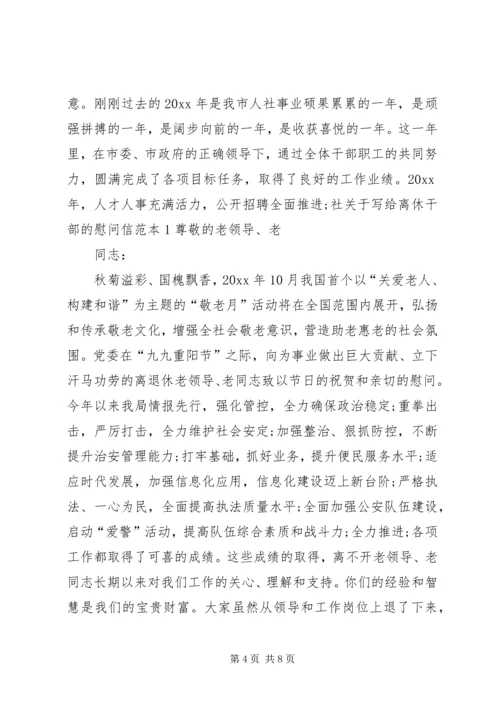 意。刚刚过去的20xx年是我市人社事业硕果累累的一年，是顽强拼搏的一年，是阔步向前的一年，是收获喜悦的一年。这一年里，在市委、市政府的正确领导下，通过全体干部职工的共同努力，圆满完成了各项目标任务，取得了良好的工作业绩。20xx年，人才人事充满活力，公开招聘全面推进;社关于写给离休干部的慰问信范本1尊敬的老领导、老

同志:

秋菊溢彩、国槐飘香，20xx年10月我国首个以“关爱老人、构建和谐”为主题的“敬老月”活动将在全国范围内展开，弘扬和传承敬老文化，增强全社会敬老意识，营造助老惠老的社会氛围。党委在“九九重阳节”之际，向为事业做出巨大贡献、立下汗马功劳的离退休老领导、老同志致以节日的祝贺和亲切的慰问。今年以来我局情报先行，强化管控，全力确保政治稳定;重拳出击，严厉打击，全力维护社会安定;加强整治、狠抓防控，不断提升治安管理能力;打牢基础，抓好业务，提升便民服务水平;适应时代发展，加强信息化应用，信息化建设迈上新台阶;严格执法、一心为民，全面提高执法质量水平;全面加强公安队伍建设，启动“爱警”活动，提高队伍综合素质和战斗力;全力推进;各项工作都取得了可喜的成绩。这些成绩的取得，离不开老领导、老同志长期以来对我们工作的关心、理解和支持。你们的经验和智慧是我们的宝贵财富。大家虽然从领导和工作岗位上退了下来，

第4页 共8页